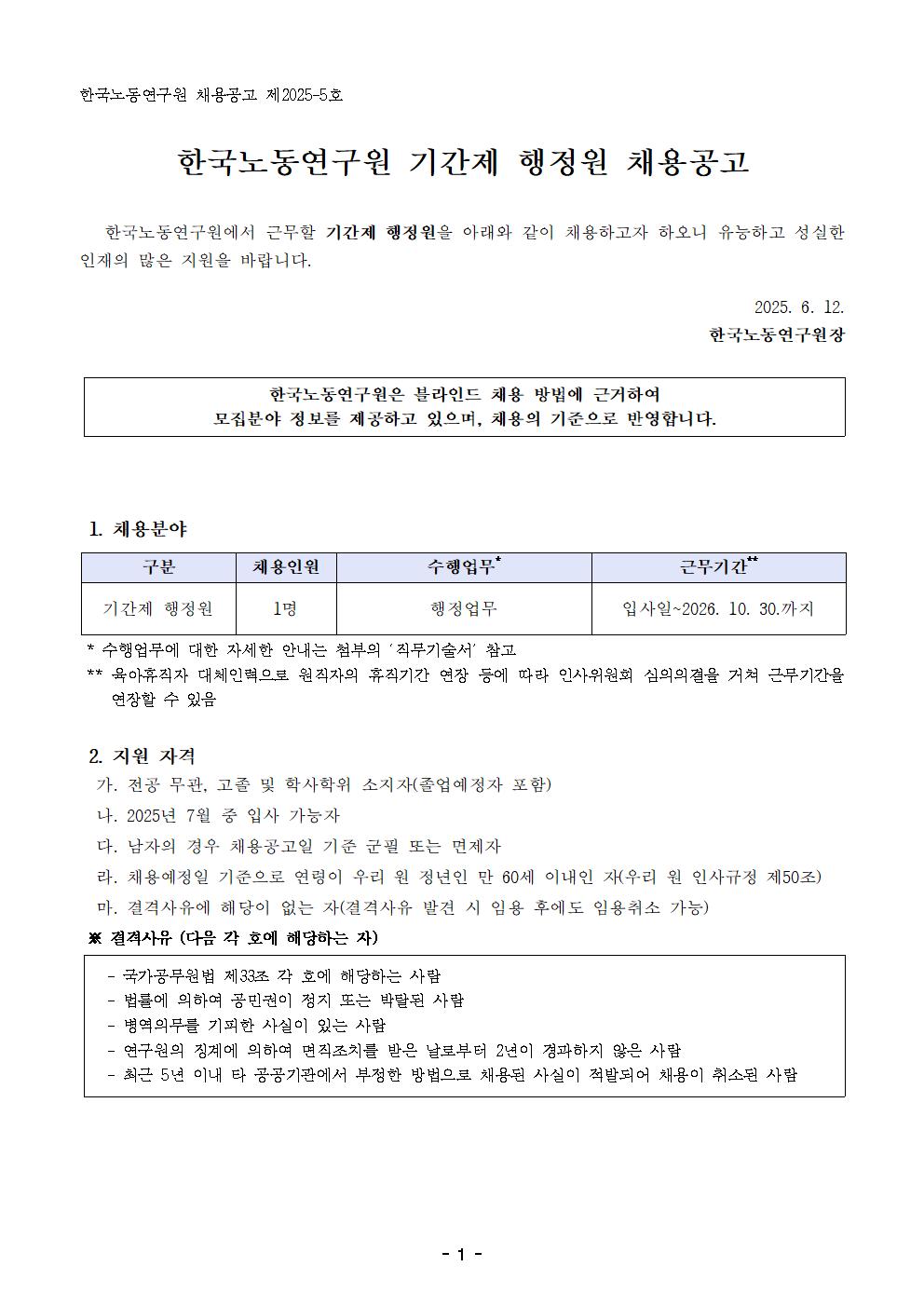 한국노동연구원 채용공고 제2025-5호

한국노동연구원 기간제 행정원 채용공고

한국노동연구원에서 근무할 기간제 행정원을 아래와 같이 채용하고자 하오니 유능하고 성실한 인재의 많은 지원을 바랍니다.

2025. 6. 12.
한국노동연구원장

한국노동연구원은 블라인드 채용 방법에 근거하여
모집분야 정보를 제공하고 있으며, 채용의 기준으로 반영합니다.

1. 채용분야

| 구분 | 채용인원 | 수행업무* | 근무기간** |
|---|---|---|---|
| 기간제 행정원 | 1명 | 행정업무 | 입사일~2026. 10. 30.까지 |

* 수행업무에 대한 자세한 안내는 첨부의 '직무기술서' 참고
** 육아휴직자 대체인력으로 원직자의 휴직기간 연장 등에 따라 인사위원회 심의의결을 거쳐 근무기간을 연장할 수 있음

2. 지원 자격
가. 전공 무관, 고졸 및 학사학위 소지자(졸업예정자 포함)
나. 2025년 7월 중 입사 가능자
다. 남자의 경우 채용공고일 기준 군필 또는 면제자
라. 채용예정일 기준으로 연령이 우리 원 정년인 만 60세 이내인 자(우리 원 인사규정 제50조)
마. 결격사유에 해당이 없는 자(결격사유 발견 시 임용 후에도 임용취소 가능)
※ 결격사유 (다음 각 호에 해당하는 자)

- 국가공무원법 제33조 각 호에 해당하는 사람
- 법률에 의하여 공민권이 정지 또는 박탈된 사람
- 병역의무를 기피한 사실이 있는 사람
- 연구원의 징계에 의하여 면직조치를 받은 날로부터 2년이 경과하지 않은 사람
- 최근 5년 이내 타 공공기관에서 부정한 방법으로 채용된 사실이 적발되어 채용이 취소된 사람

- 1 -